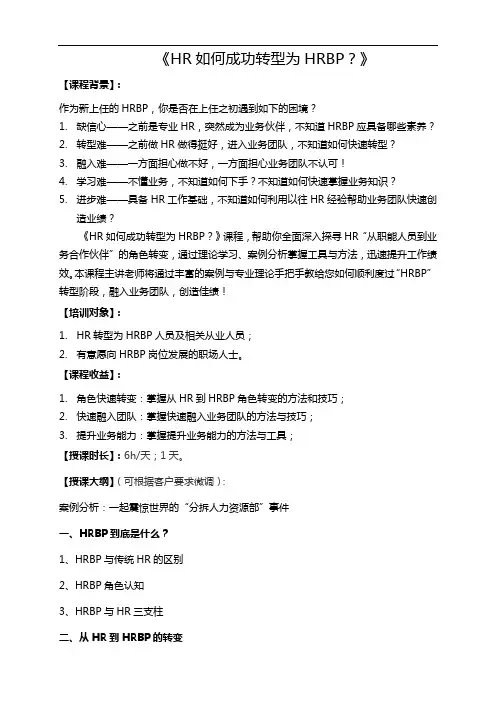 《HR 如何成功转型为 HRBP？》

【课程背景】：

作为新上任的 HRBP，你是否在上任之初遇到如下的困境？

1. 缺信心——之前是专业 HR，突然成为业务伙伴，不知道 HRBP 应具备哪些素养？
2. 转型难——之前做 HR 做得挺好，进入业务团队，不知道如何快速转型？
3. 融入难——一方面担心做不好，一方面担心业务团队不认可！
4. 学习难——不懂业务，不知道如何下手？不知道如何快速掌握业务知识？
5. 进步难——具备 HR 工作基础，不知道如何利用以往 HR 经验帮助业务团队快速创造业绩？

《HR 如何成功转型为 HRBP？》课程，帮助你全面深入探寻 HR“从职能人员到业务合作伙伴”的角色转变，通过理论学习、案例分析掌握工具与方法，迅速提升工作绩效。本课程主讲老师将通过丰富的案例与专业理论手把手教给您如何顺利度过“HRBP”转型阶段，融入业务团队，创造佳绩！

【培训对象】：

1. HR 转型为 HRBP 人员及相关从业人员；
2. 有意愿向 HRBP 岗位发展的职场人士。

【课程收益】：

1. 角色快速转变：掌握从 HR 到 HRBP 角色转变的方法和技巧；
2. 快速融入团队：掌握快速融入业务团队的方法与技巧；
3. 提升业务能力：掌握提升业务能力的方法与工具；

【授课时长】：6h/天；1 天。

【授课大纲】（可根据客户要求微调）：

案例分析：一起震惊世界的“分拆人力资源部”事件

一、HRBP 到底是什么？

1、HRBP 与传统 HR 的区别

2、HRBP 角色认知

3、HRBP 与 HR 三支柱

二、从 HR 到 HRBP 的转变